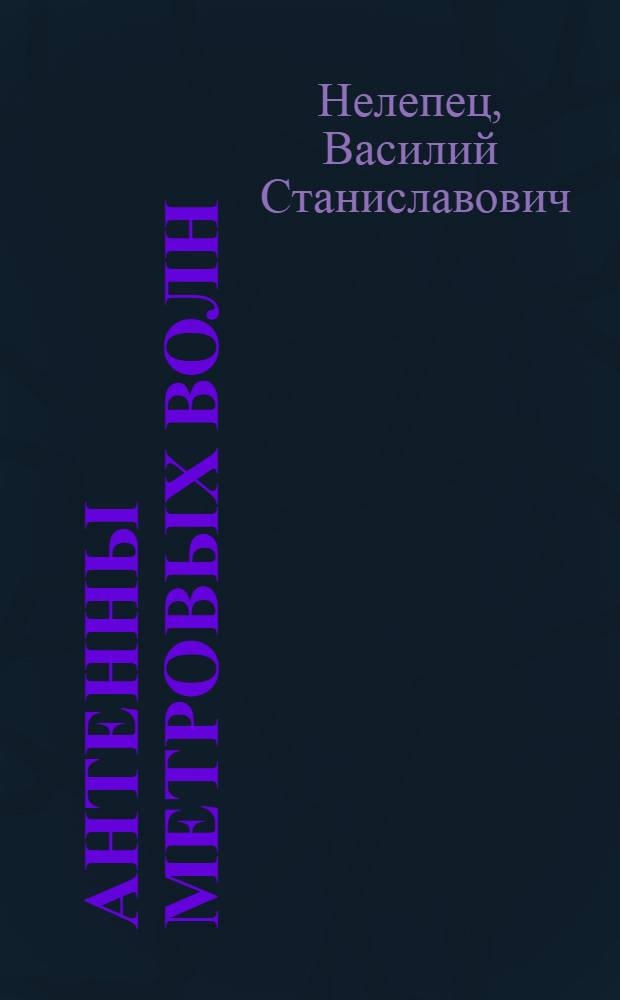 Нелепец, Василий Станиславович

АНТЕННЫ МЕТРОВЫХ ВОЛН